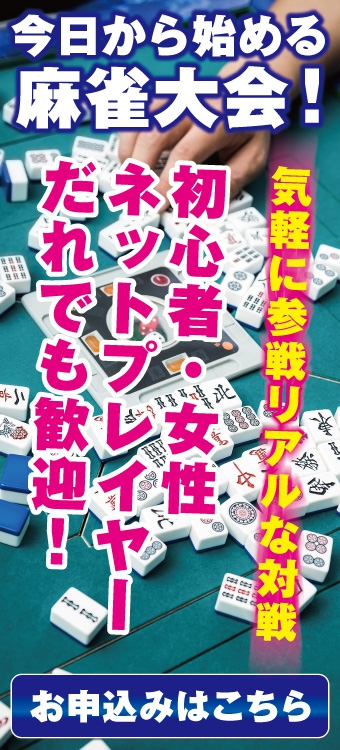 今日から始める
麻雀大会！

気軽に参戦リアルな対戦

初心者・女性
ネットプレイヤー
だれでも歓迎！

お申込みはこちら